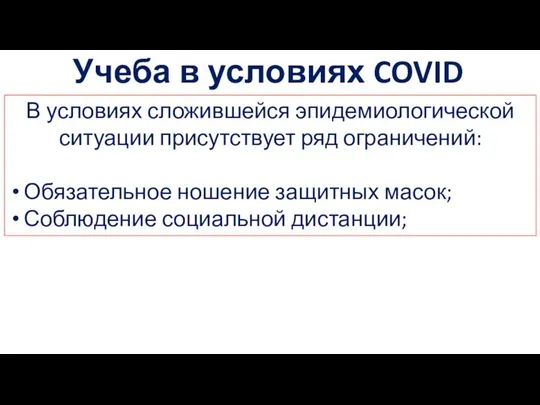 Учеба в условиях COVID

В условиях сложившейся эпидемиологической ситуации присутствует ряд ограничений:

• Обязательное ношение защитных масок;
• Соблюдение социальной дистанции;